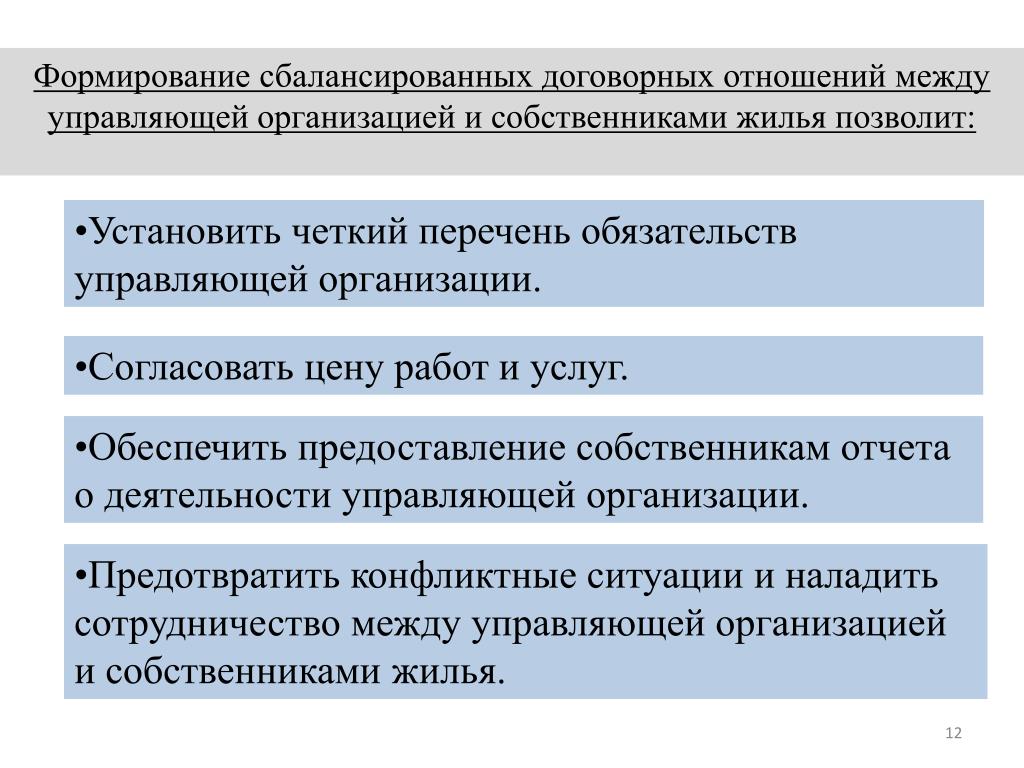 Формирование сбалансированных договорных отношений между управляющей организацией и собственниками жилья позволит:

•Установить четкий перечень обязательств управляющей организации.

•Согласовать цену работ и услуг.

•Обеспечить предоставление собственникам отчета о деятельности управляющей организации.

•Предотвратить конфликтные ситуации и наладить сотрудничество между управляющей организацией и собственниками жилья.

12